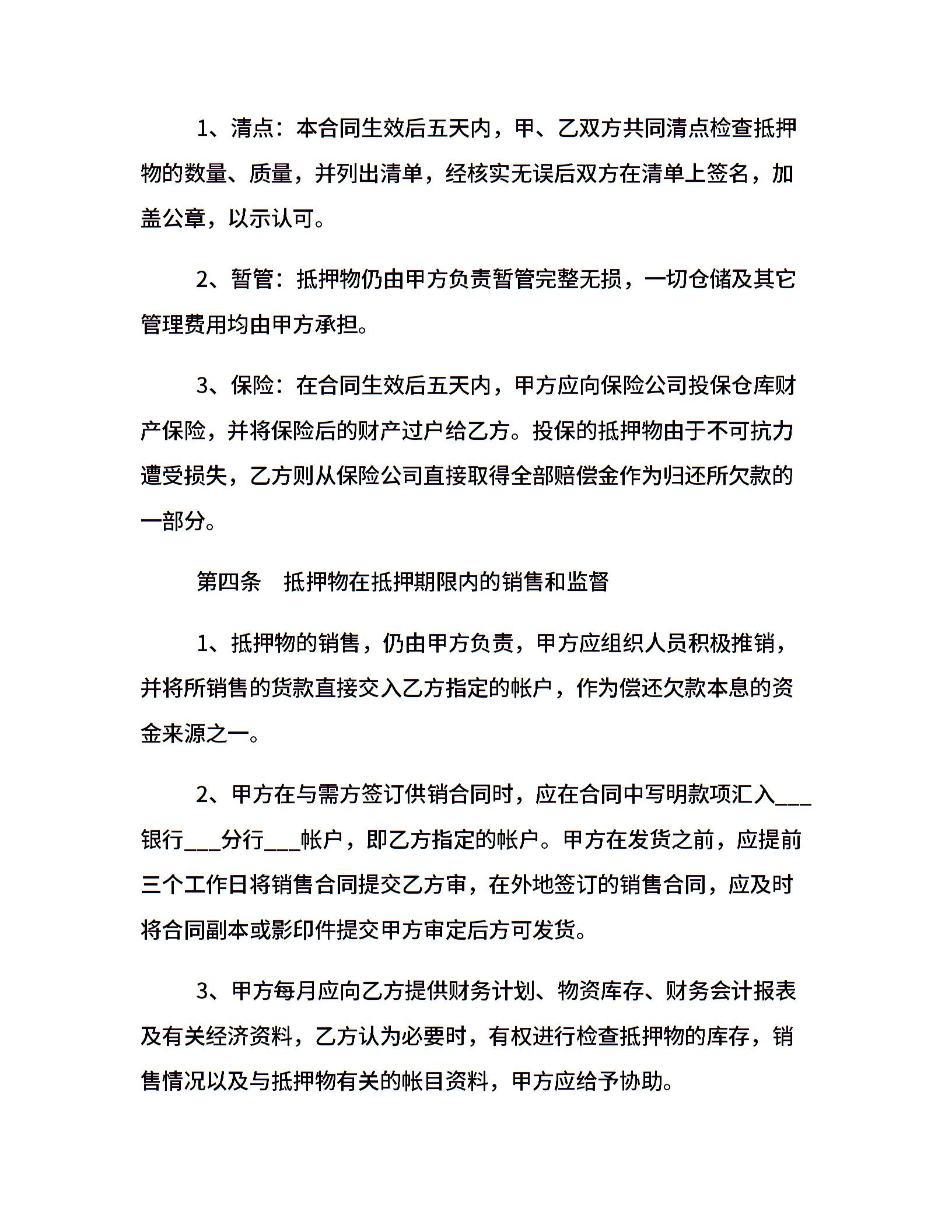 1、清点：本合同生效后五天内，甲、乙双方共同清点检查抵押物的数量、质量，并列出清单，经核实无误后双方在清单上签名，加盖公章，以示认可。

2、暂管：抵押物仍由甲方负责暂管完整无损，一切仓储及其它管理费用均由甲方承担。

3、保险：在合同生效后五天内，甲方应向保险公司投保仓库财产保险，并将保险后的财产过户给乙方。投保的抵押物由于不可抗力遭受损失，乙方则从保险公司直接取得全部赔偿金作为归还所欠款的一部分。

第四条　抵押物在抵押期限内的销售和监督

1、抵押物的销售，仍由甲方负责，甲方应组织人员积极推销，并将所销售的货款直接交入乙方指定的帐户，作为偿还欠款本息的资金来源之一。

2、甲方在与需方签订供销合同时，应在合同中写明款项汇入___银行___分行___帐户，即乙方指定的帐户。甲方在发货之前，应提前三个工作日将销售合同提交乙方审，在外地签订的销售合同，应及时将合同副本或影印件提交甲方审定后方可发货。

3、甲方每月应向乙方提供财务计划、物资库存、财务会计报表及有关经济资料，乙方认为必要时，有权进行检查抵押物的库存，销售情况以及与抵押物有关的帐目资料，甲方应给予协助。